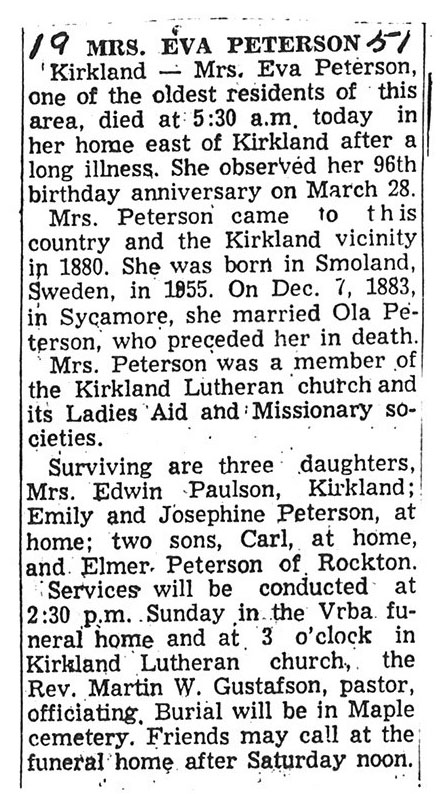 19 MRS. EVA PETERSON 51

Kirkland — Mrs. Eva Peterson, one of the oldest residents of this area, died at 5:30 a.m. today in her home east of Kirkland after a long illness. She observed her 96th birthday anniversary on March 28.

Mrs. Peterson came to this country and the Kirkland vicinity in 1880. She was born in Smoland, Sweden, in 1955. On Dec. 7, 1883, in Sycamore, she married Ola Peterson, who preceded her in death.

Mrs. Peterson was a member of the Kirkland Lutheran church and its Ladies Aid and Missionary societies.

Surviving are three daughters, Mrs. Edwin Paulson, Kirkland; Emily and Josephine Peterson, at home; two sons, Carl, at home, and Elmer Peterson of Rockton.

Services will be conducted at 2:30 p.m. Sunday in the Vrba funeral home and at 3 o'clock in Kirkland Lutheran church, the Rev. Martin W. Gustafson, pastor, officiating. Burial will be in Maple cemetery. Friends may call at the funeral home after Saturday noon.